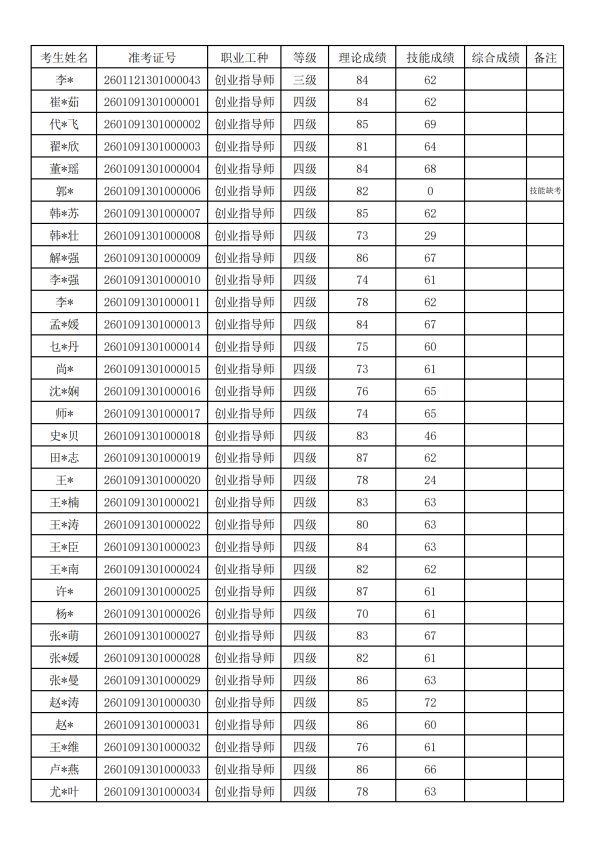 | 考生姓名 | 准考证号 | 职业工种 | 等级 | 理论成绩 | 技能成绩 | 综合成绩 | 备注 |
|---|---|---|---|---|---|---|---|
| 李* | 2601121301000043 | 创业指导师 | 三级 | 84 | 62 | | |
| 崔*茹 | 2601091301000001 | 创业指导师 | 四级 | 84 | 62 | | |
| 代*飞 | 2601091301000002 | 创业指导师 | 四级 | 85 | 69 | | |
| 翟*欣 | 2601091301000003 | 创业指导师 | 四级 | 81 | 64 | | |
| 董*瑶 | 2601091301000004 | 创业指导师 | 四级 | 84 | 68 | | |
| 郭* | 2601091301000006 | 创业指导师 | 四级 | 82 | 0 | | 技能缺考 |
| 韩*苏 | 2601091301000007 | 创业指导师 | 四级 | 85 | 62 | | |
| 韩*壮 | 2601091301000008 | 创业指导师 | 四级 | 73 | 29 | | |
| 解*强 | 2601091301000009 | 创业指导师 | 四级 | 86 | 67 | | |
| 李*强 | 2601091301000010 | 创业指导师 | 四级 | 74 | 61 | | |
| 李* | 2601091301000011 | 创业指导师 | 四级 | 78 | 62 | | |
| 孟*媛 | 2601091301000013 | 创业指导师 | 四级 | 84 | 67 | | |
| 乜*丹 | 2601091301000014 | 创业指导师 | 四级 | 75 | 60 | | |
| 尚* | 2601091301000015 | 创业指导师 | 四级 | 73 | 61 | | |
| 沈*娴 | 2601091301000016 | 创业指导师 | 四级 | 76 | 65 | | |
| 师* | 2601091301000017 | 创业指导师 | 四级 | 74 | 65 | | |
| 史*贝 | 2601091301000018 | 创业指导师 | 四级 | 83 | 46 | | |
| 田*志 | 2601091301000019 | 创业指导师 | 四级 | 87 | 62 | | |
| 王* | 2601091301000020 | 创业指导师 | 四级 | 78 | 24 | | |
| 王*楠 | 2601091301000021 | 创业指导师 | 四级 | 83 | 63 | | |
| 王*涛 | 2601091301000022 | 创业指导师 | 四级 | 80 | 63 | | |
| 王*臣 | 2601091301000023 | 创业指导师 | 四级 | 84 | 63 | | |
| 王*南 | 2601091301000024 | 创业指导师 | 四级 | 82 | 62 | | |
| 许* | 2601091301000025 | 创业指导师 | 四级 | 87 | 61 | | |
| 杨* | 2601091301000026 | 创业指导师 | 四级 | 70 | 61 | | |
| 张*萌 | 2601091301000027 | 创业指导师 | 四级 | 83 | 67 | | |
| 张*媛 | 2601091301000028 | 创业指导师 | 四级 | 82 | 61 | | |
| 张*曼 | 2601091301000029 | 创业指导师 | 四级 | 86 | 63 | | |
| 赵*涛 | 2601091301000030 | 创业指导师 | 四级 | 85 | 72 | | |
| 赵* | 2601091301000031 | 创业指导师 | 四级 | 86 | 60 | | |
| 王*维 | 2601091301000032 | 创业指导师 | 四级 | 76 | 61 | | |
| 卢*燕 | 2601091301000033 | 创业指导师 | 四级 | 86 | 66 | | |
| 尤*叶 | 2601091301000034 | 创业指导师 | 四级 | 78 | 63 | | |